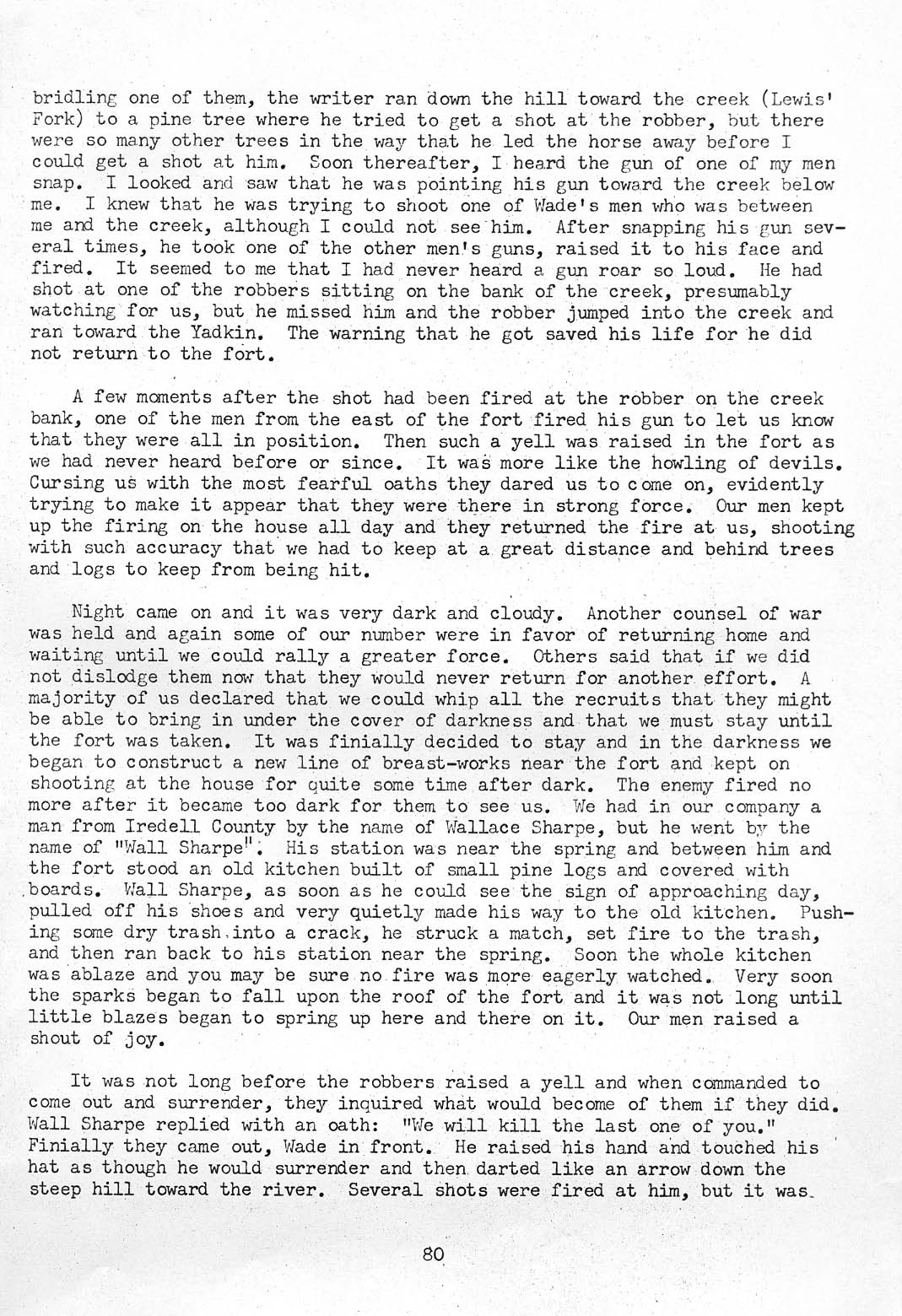 bridling one of them, the writer ran down the hill toward the creek (Lewis' Fork) to a pine tree where he tried to get a shot at the robber, but there were so many other trees in the way that he led the horse away before I could get a shot at him. Soon thereafter, I heard the gun of one of my men snap. I looked and saw that he was pointing his gun toward the creek below me. I knew that he was trying to shoot one of Wade's men who was between me and the creek, although I could not see him. After snapping his gun several times, he took one of the other men's guns, raised it to his face and fired. It seemed to me that I had never heard a gun roar so loud. He had shot at one of the robbers sitting on the bank of the creek, presumably watching for us, but he missed him and the robber jumped into the creek and ran toward the Yadkin. The warning that he got saved his life for he did not return to the fort.

A few moments after the shot had been fired at the robber on the creek bank, one of the men from the east of the fort fired his gun to let us know that they were all in position. Then such a yell was raised in the fort as we had never heard before or since. It was more like the howling of devils. Cursing us with the most fearful oaths they dared us to come on, evidently trying to make it appear that they were there in strong force. Our men kept up the firing on the house all day and they returned the fire at us, shooting with such accuracy that we had to keep at a great distance and behind trees and logs to keep from being hit.

Night came on and it was very dark and cloudy. Another counsel of war was held and again some of our number were in favor of returning home and waiting until we could rally a greater force. Others said that if we did not dislodge them now that they would never return for another effort. A majority of us declared that we could whip all the recruits that they might be able to bring in under the cover of darkness and that we must stay until the fort was taken. It was finially decided to stay and in the darkness we began to construct a new line of breast-works near the fort and kept on shooting at the house for quite some time after dark. The enemy fired no more after it became too dark for them to see us. We had in our company a man from Iredell County by the name of Wallace Sharpe, but he went by the name of "Wall Sharpe". His station was near the spring and between him and the fort stood an old kitchen built of small pine logs and covered with boards. Wall Sharpe, as soon as he could see the sign of approaching day, pulled off his shoes and very quietly made his way to the old kitchen. Pushing some dry trash into a crack, he struck a match, set fire to the trash, and then ran back to his station near the spring. Soon the whole kitchen was ablaze and you may be sure no fire was more eagerly watched. Very soon the sparks began to fall upon the roof of the fort and it was not long until little blazes began to spring up here and there on it. Our men raised a shout of joy.

It was not long before the robbers raised a yell and when commanded to come out and surrender, they inquired what would become of them if they did. Wall Sharpe replied with an oath: "We will kill the last one of you." Finially they came out, Wade in front. He raised his hand and touched his hat as though he would surrender and then darted like an arrow down the steep hill toward the river. Several shots were fired at him, but it was

80